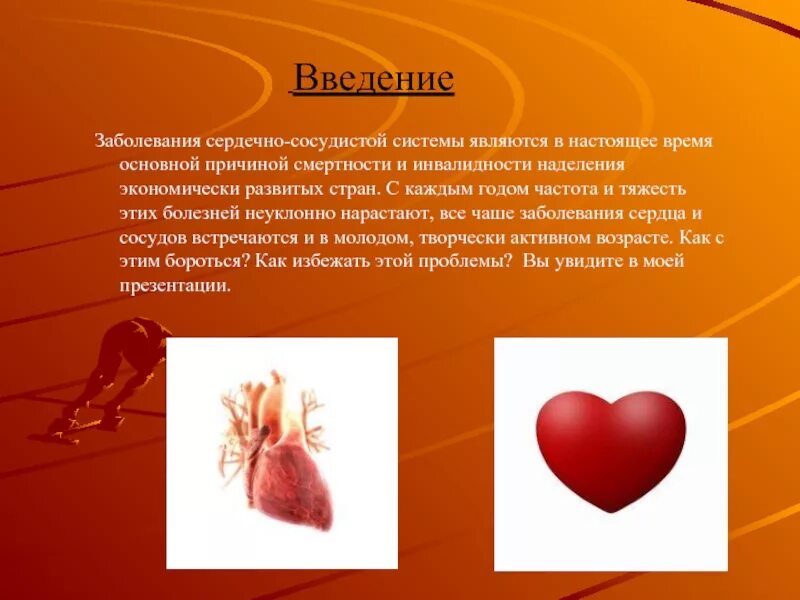 Введение

Заболевания сердечно-сосудистой системы являются в настоящее время основной причиной смертности и инвалидности наделения экономически развитых стран. С каждым годом частота и тяжесть этих болезней неуклонно нарастают, все чаше заболевания сердца и сосудов встречаются и в молодом, творчески активном возрасте. Как с этим бороться? Как избежать этой проблемы? Вы увидите в моей презентации.